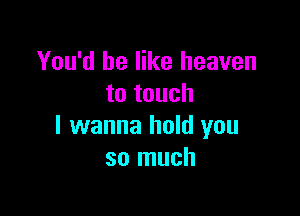 You'd be like heaven to touch
I wanna hold you so much